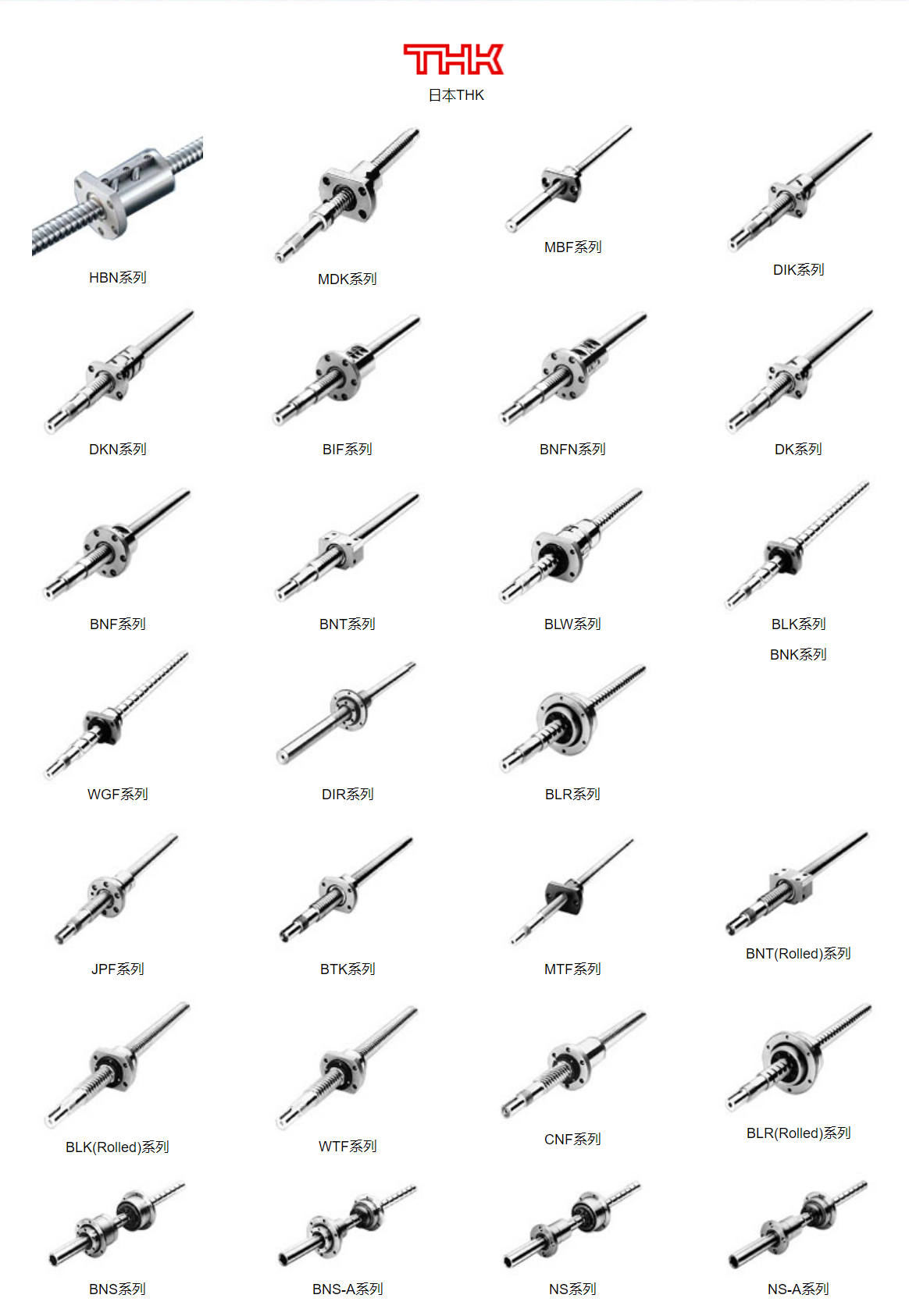 THK
日本THK

HBN系列

MDK系列

MBF系列

DIK系列

DKN系列

BIF系列

BNFN系列

DK系列

BNF系列

BNT系列

BLW系列

BLK系列

BNK系列

WGF系列

DIR系列

BLR系列

JPF系列

BTK系列

MTF系列

BNT(Rolled)系列

BLK(Rolled)系列

WTF系列

CNF系列

BLR(Rolled)系列

BNS系列

BNS-A系列

NS系列

NS-A系列